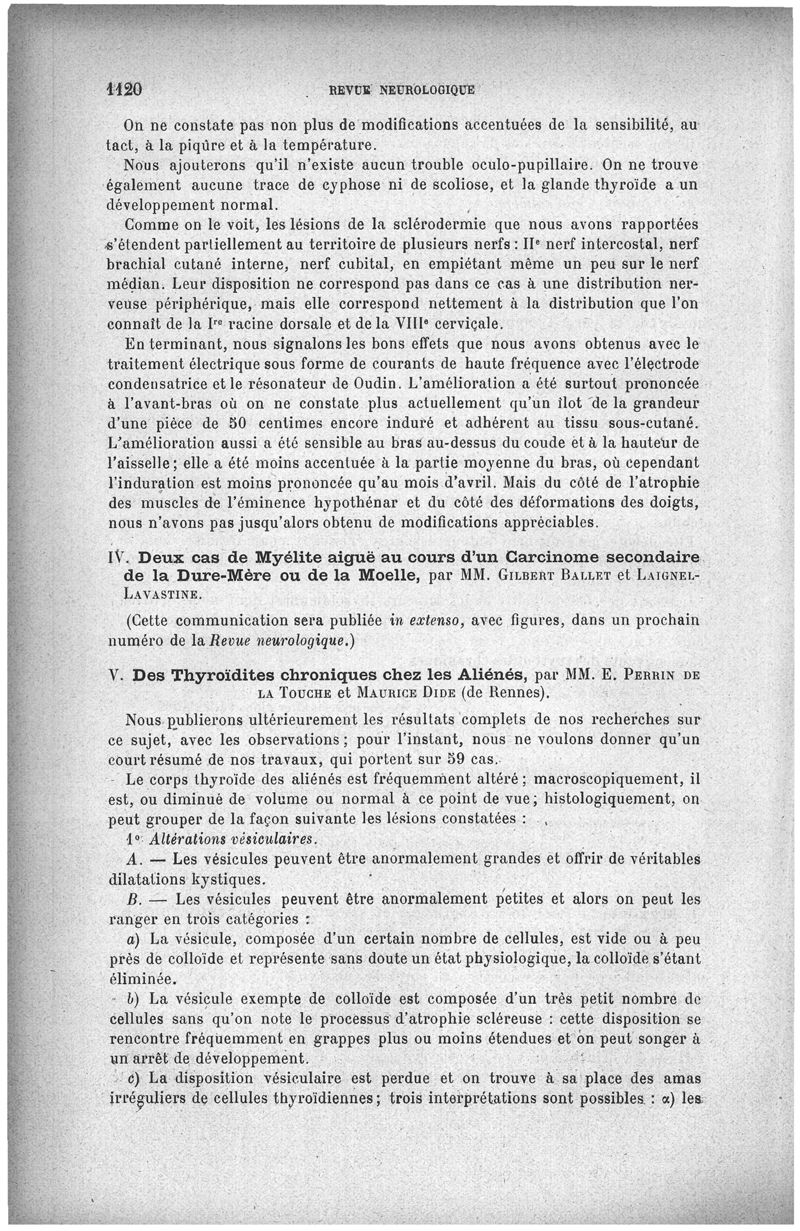 1120 REVUE NEUROLOGIQUE

On ne constate pas non plus de modifications accentuées de la sensibilité, au tact, à la piqûre et à la température.

Nous ajouterons qu'il n'existe aucun trouble oculo-pupillaire. On ne trouve également aucune trace de cyphose ni de scoliose, et la glande thyroïde a un développement normal.

Comme on le voit, les lésions de la sclérodermie que nous avons rapportées s'étendent partiellement au territoire de plusieurs nerfs : IIe nerf intercostal, nerf brachial cutané interne, nerf cubital, en empiétant même un peu sur le nerf médian. Leur disposition ne correspond pas dans ce cas à une distribution nerveuse périphérique, mais elle correspond nettement à la distribution que l'on connaît de la Ire racine dorsale et de la VIIIe cervicale.

En terminant, nous signalons les bons effets que nous avons obtenus avec le traitement électrique sous forme de courants de haute fréquence avec l'électrode condensatrice et le résonateur de Oudin. L'amélioration a été surtout prononcée à l'avant-bras où on ne constate plus actuellement qu'un îlot de la grandeur d'une pièce de 50 centimes encore induré et adhérent au tissu sous-cutané. L'amélioration aussi a été sensible au bras au-dessus du coude et à la hauteur de l'aisselle ; elle a été moins accentuée à la partie moyenne du bras, où cependant l'induration est moins prononcée qu'au mois d'avril. Mais du côté de l'atrophie des muscles de l'éminence hypothénar et du côté des déformations des doigts, nous n'avons pas jusqu'alors obtenu de modifications appréciables.

IV. Deux cas de Myélite aiguë au cours d'un Carcinome secondaire de la Dure-Mère ou de la Moelle, par MM. Gilbert Ballet et Laignel-Lavastine.

(Cette communication sera publiée in extenso, avec figures, dans un prochain numéro de la Revue neurologique.)

V. Des Thyroïdites chroniques chez les Aliénés, par MM. E. Perrin de la Touche et Maurice Dide (de Rennes).

Nous publierons ultérieurement les résultats complets de nos recherches sur ce sujet, avec les observations ; pour l'instant, nous ne voulons donner qu'un court résumé de nos travaux, qui portent sur 59 cas.

Le corps thyroïde des aliénés est fréquemment altéré ; macroscopiquement, il est, ou diminué de volume ou normal à ce point de vue ; histologiquement, on peut grouper de la façon suivante les lésions constatées :

1° Altérations vésiculaires.

A. — Les vésicules peuvent être anormalement grandes et offrir de véritables dilatations kystiques.

B. — Les vésicules peuvent être anormalement petites et alors on peut les ranger en trois catégories :

a) La vésicule, composée d'un certain nombre de cellules, est vide ou à peu près de colloïde et représente sans doute un état physiologique, la colloïde s'étant éliminée.

b) La vésicule exempte de colloïde est composée d'un très petit nombre de cellules sans qu'on note le processus d'atrophie scléreuse : cette disposition se rencontre fréquemment en grappes plus ou moins étendues et on peut songer à un arrêt de développement.

c) La disposition vésiculaire est perdue et on trouve à sa place des amas irréguliers de cellules thyroïdiennes ; trois interprétations sont possibles : α) les